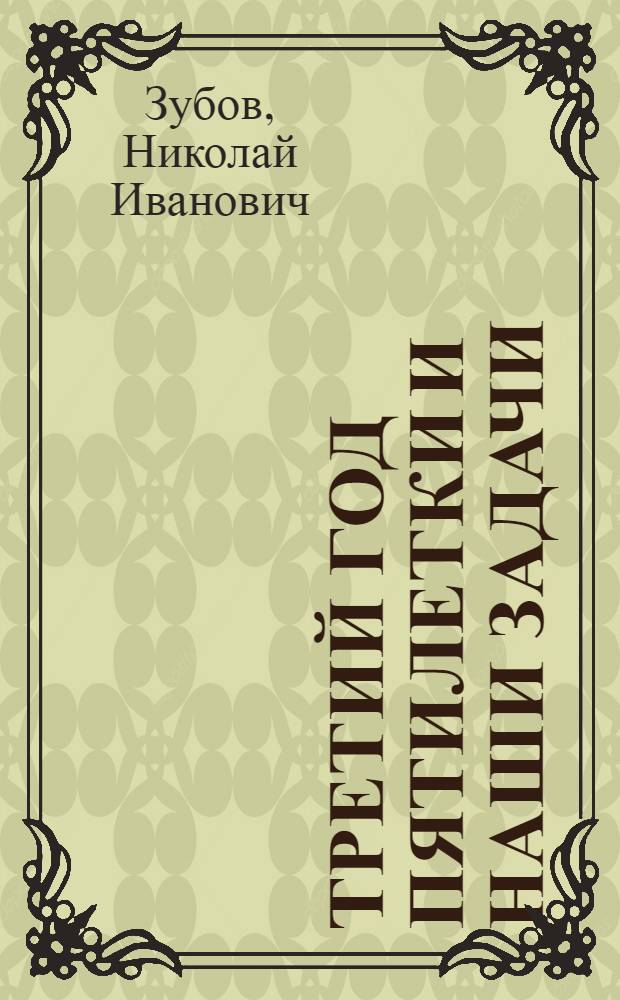 Зубов, Николай Иванович

ТРЕТИЙ ГОД ПЯТИЛЕТКИ И НАШИ ЗАДАЧИ